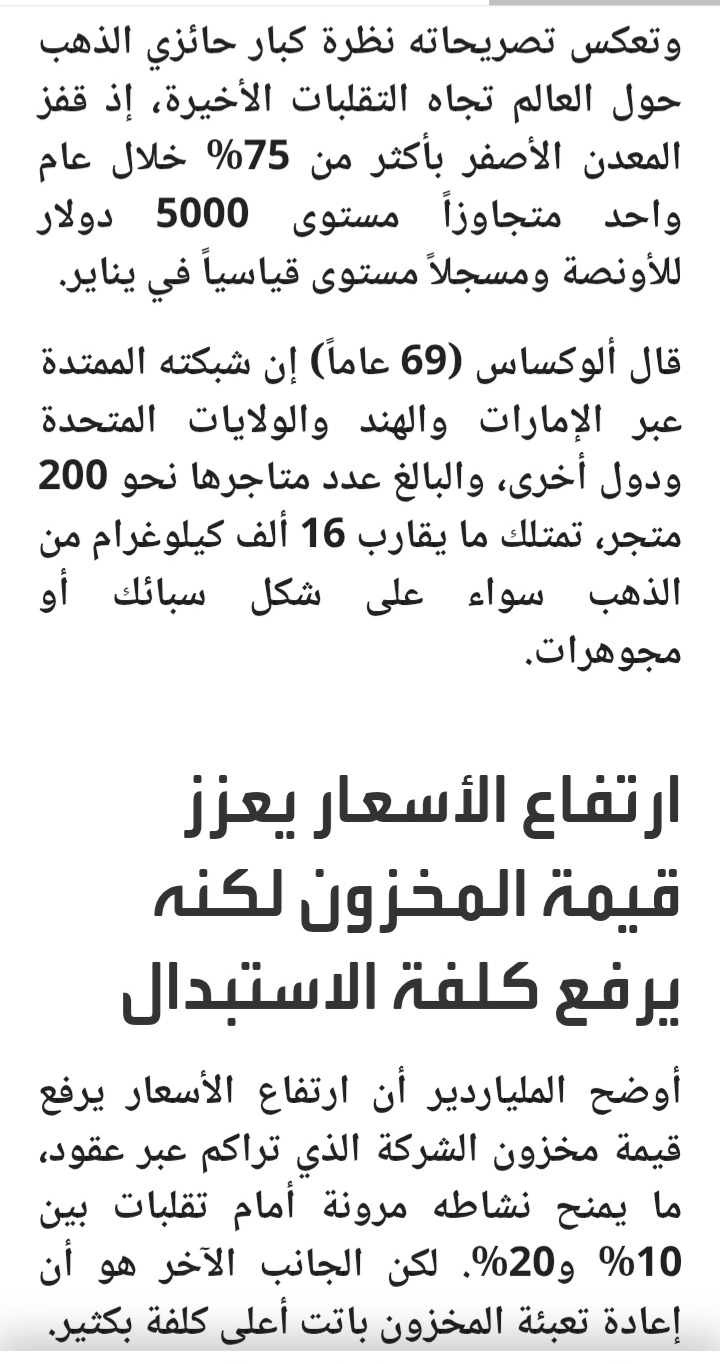 وتعكس تصريحاته نظرة كبار حائزي الذهب حول العالم تجاه التقلبات الأخيرة، إذ قفز المعدن الأصفر بأكثر من 75% خلال عام واحد متجاوزاً مستوى 5000 دولار للأونصة ومسجلاً مستوى قياسياً في يناير.

قال ألوكساس (69 عاماً) إن شبكته الممتدة عبر الإمارات والهند والولايات المتحدة ودول أخرى، والبالغ عدد متاجرها نحو 200 متجر، تمتلك ما يقارب 16 ألف كيلوغرام من الذهب سواء على شكل سبائك أو مجوهرات.

ارتفاع الأسعار يعزز قيمة المخزون لكنه يرفع كلفة الاستبدال

أوضح الملياردير أن ارتفاع الأسعار يرفع قيمة مخزون الشركة الذي تراكم عبر عقود، ما يمنح نشاطه مرونة أمام تقلبات بين 10% و20%. لكن الجانب الآخر هو أن إعادة تعبئة المخزون باتت أعلى كلفة بكثير.